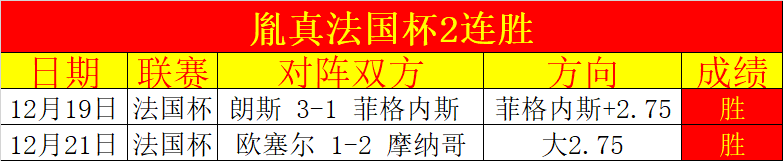 胤真法国杯2连胜

| 日期 | 联赛 | 对阵双方 | 方向 | 成绩 |
|---|---|---|---|---|
| 12月19日 | 法国杯 | 朗斯 3-1 菲格内斯 | 菲格内斯+2.75 | 胜 |
| 12月21日 | 法国杯 | 欧塞尔 1-2 摩纳哥 | 大2.75 | 胜 |